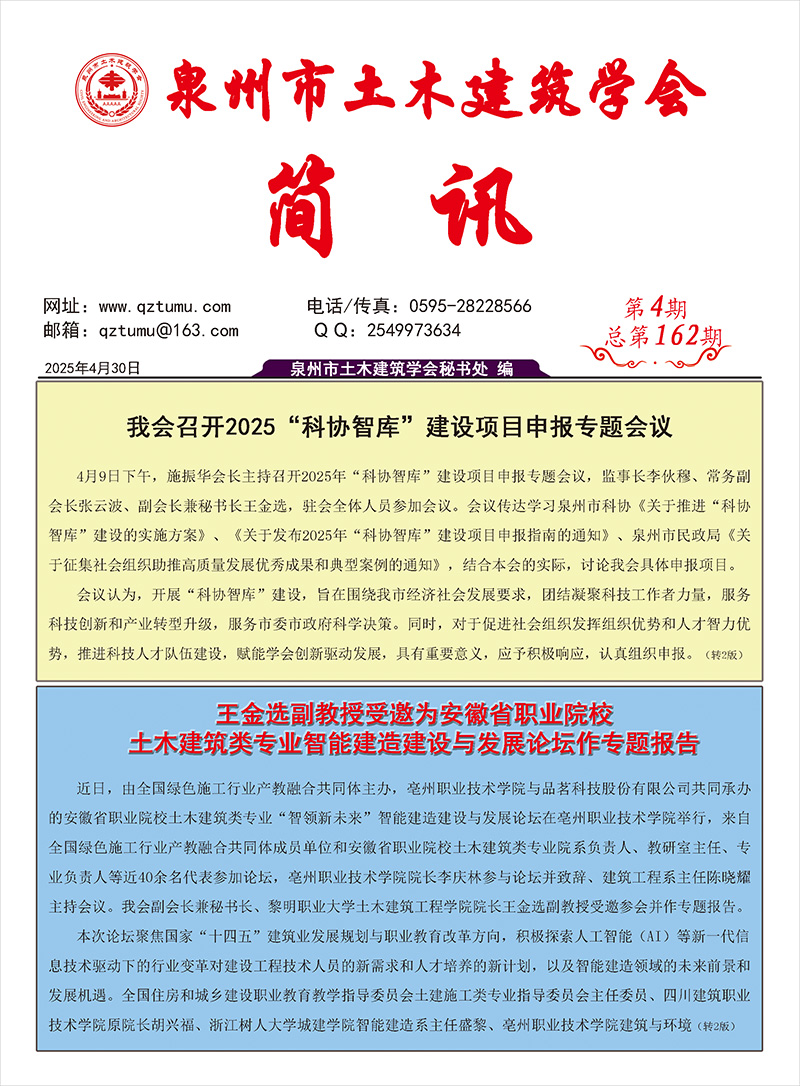 泉州市土木建筑学会

简讯

网址：www.qztumu.com
邮箱：qztumu@163.com

电话/传真：0595-28228566
QQ：2549973634

第4期
总第162期

2025年4月30日

泉州市土木建筑学会秘书处 编

我会召开2025“科协智库”建设项目申报专题会议

4月9日下午，施振华会长主持召开2025年“科协智库”建设项目申报专题会议，监事长李伙穆、常务副会长张云波、副会长兼秘书长王金选，驻会全体人员参加会议。会议传达学习泉州市科协《关于推进“科协智库”建设的实施方案》、《关于发布2025年“科协智库”建设项目申报指南的通知》、泉州市民政局《关于征集社会组织助推高质量发展优秀成果和典型案例的通知》，结合本会的实际，讨论我会具体申报项目。

会议认为，开展“科协智库”建设，旨在围绕我市经济社会发展要求，团结凝聚科技工作者力量，服务科技创新和产业转型升级，服务市委市政府科学决策。同时，对于促进社会组织发挥组织优势和人才智力优势，推进科技人才队伍建设，赋能学会创新驱动发展，具有重要意义，应予积极响应，认真组织申报。（转2版）

王金选副教授受邀为安徽省职业院校
土木建筑类专业智能建造建设与发展论坛作专题报告

近日，由全国绿色施工行业产教融合共同体主办，亳州职业技术学院与品茗科技股份有限公司共同承办的安徽省职业院校土木建筑类专业“智领新未来”智能建造建设与发展论坛在亳州职业技术学院举行，来自全国绿色施工行业产教融合共同体成员单位和安徽省职业院校土木建筑类专业院系负责人、教研室主任、专业负责人等近40余名代表参加论坛，亳州职业技术学院院长李庆林参与论坛并致辞、建筑工程系主任陈晓耀主持会议。我会副会长兼秘书长、黎明职业大学土木建筑工程学院院长王金选副教授受邀参会并作专题报告。

本次论坛聚焦国家“十四五”建筑业发展规划与职业教育改革方向，积极探索人工智能（AI）等新一代信息技术驱动下的行业变革对建设工程技术人员的新需求和人才培养的新计划，以及智能建造领域的未来前景和发展机遇。全国住房和城乡建设职业教育教学指导委员会土建施工类专业指导委员会主任委员、四川建筑职业技术学院原院长胡兴福、浙江树人大学城建学院智能建造系主任盛黎、亳州职业技术学院建筑与环境（转2版）